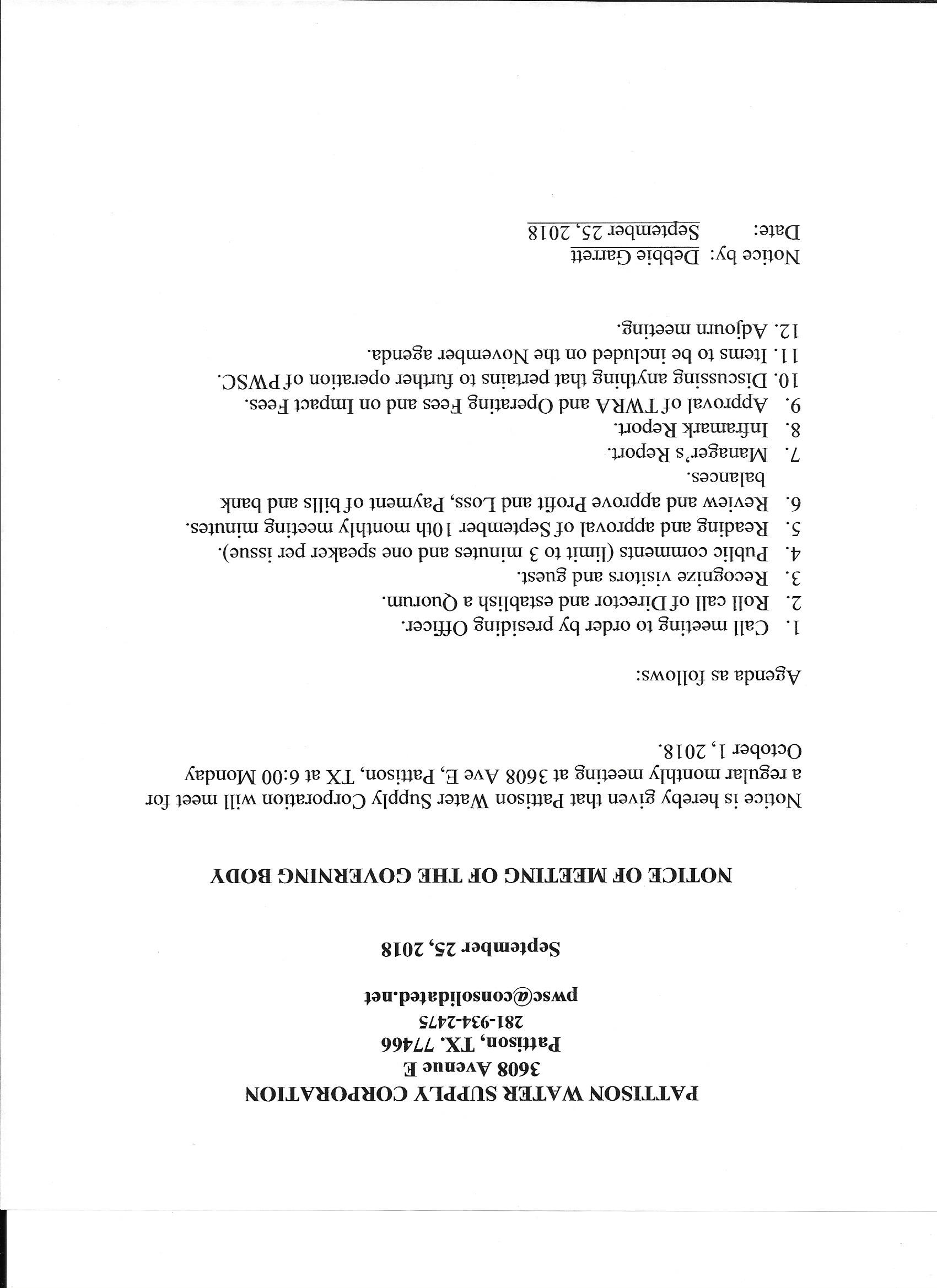 PATTISON WATER SUPPLY CORPORATION
3608 Avenue E
Pattison, TX. 77466
281-934-2475
pwsc@consolidated.net

September 25, 2018

NOTICE OF MEETING OF THE GOVERNING BODY

Notice is hereby given that Pattison Water Supply Corporation will meet for a regular monthly meeting at 3608 Ave E, Pattison, TX at 6:00 Monday October 1, 2018.

Agenda as follows:

1. Call meeting to order by presiding Officer.
2. Roll call of Director and establish a Quorum.
3. Recognize visitors and guest.
4. Public comments (limit to 3 minutes and one speaker per issue).
5. Reading and approval of September 10th monthly meeting minutes.
6. Review and approve Profit and Loss, Payment of bills and bank balances.
7. Manager's Report.
8. Inframark Report.
9. Approval of TWRA and Operating Fees and on Impact Fees.
10. Discussing anything that pertains to further operation of PWSC.
11. Items to be included on the November agenda.
12. Adjourn meeting.

Notice by: Debbie Garrett
Date: September 25, 2018